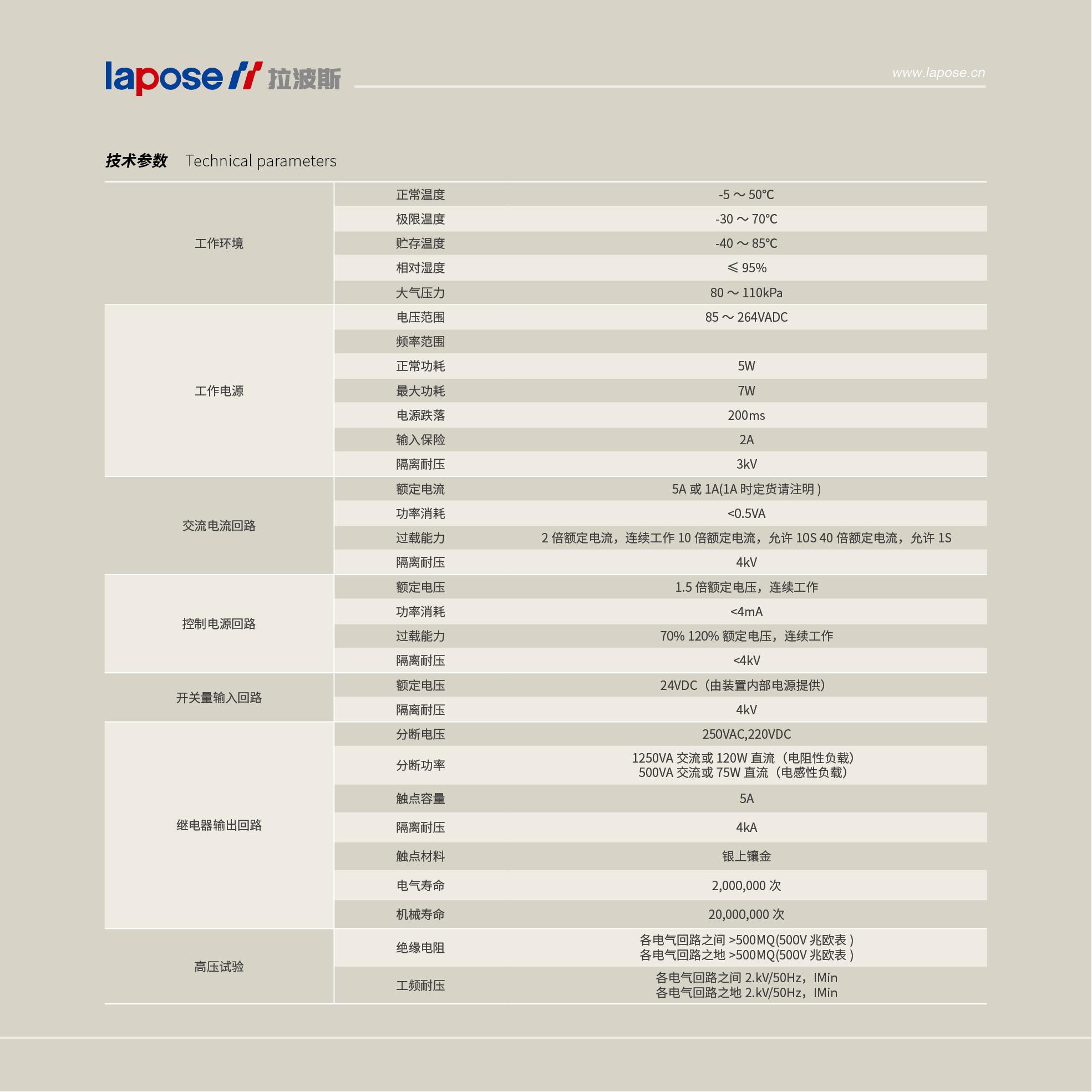 lapose 拉波斯

www.lapose.cn

技术参数 Technical parameters

| | | |
|---|---|---|
| 工作环境 | 正常温度 | -5 ～ 50℃ |
| | 极限温度 | -30 ～ 70℃ |
| | 贮存温度 | -40 ～ 85℃ |
| | 相对湿度 | ≤ 95% |
| | 大气压力 | 80 ～ 110kPa |
| 工作电源 | 电压范围 | 85 ～ 264VADC |
| | 频率范围 | |
| | 正常功耗 | 5W |
| | 最大功耗 | 7W |
| | 电源跌落 | 200ms |
| | 输入保险 | 2A |
| | 隔离耐压 | 3kV |
| 交流电流回路 | 额定电流 | 5A 或 1A(1A 时定货请注明 ) |
| | 功率消耗 | <0.5VA |
| | 过载能力 | 2 倍额定电流，连续工作 10 倍额定电流，允许 10S 40 倍额定电流，允许 1S |
| | 隔离耐压 | 4kV |
| 控制电源回路 | 额定电压 | 1.5 倍额定电压，连续工作 |
| | 功率消耗 | <4mA |
| | 过载能力 | 70% 120% 额定电压，连续工作 |
| | 隔离耐压 | <4kV |
| 开关量输入回路 | 额定电压 | 24VDC（由装置内部电源提供） |
| | 隔离耐压 | 4kV |
| 继电器输出回路 | 分断电压 | 250VAC,220VDC |
| | 分断功率 | 1250VA 交流或 120W 直流（电阻性负载） 500VA 交流或 75W 直流（电感性负载） |
| | 触点容量 | 5A |
| | 隔离耐压 | 4kA |
| | 触点材料 | 银上镶金 |
| | 电气寿命 | 2,000,000 次 |
| | 机械寿命 | 20,000,000 次 |
| 高压试验 | 绝缘电阻 | 各电气回路之间 >500MQ(500V 兆欧表 ) 各电气回路之地 >500MQ(500V 兆欧表 ) |
| | 工频耐压 | 各电气回路之间 2.kV/50Hz，IMin 各电气回路之地 2.kV/50Hz，IMin |